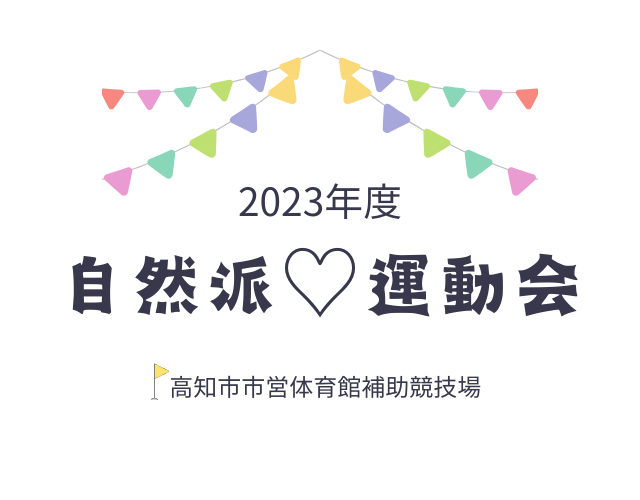 2023年度

自然派♡運動会

高知市市営体育館補助競技場